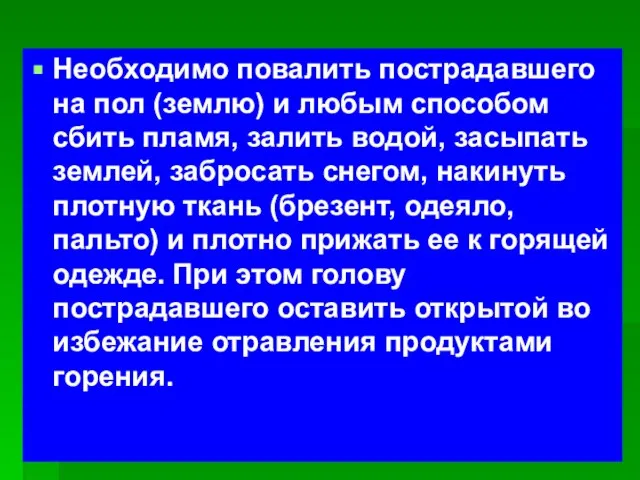 Необходимо повалить пострадавшего на пол (землю) и любым способом сбить пламя, залить водой, засыпать землей, забросать снегом, накинуть плотную ткань (брезент, одеяло, пальто) и плотно прижать ее к горящей одежде. При этом голову пострадавшего оставить открытой во избежание отравления продуктами горения.